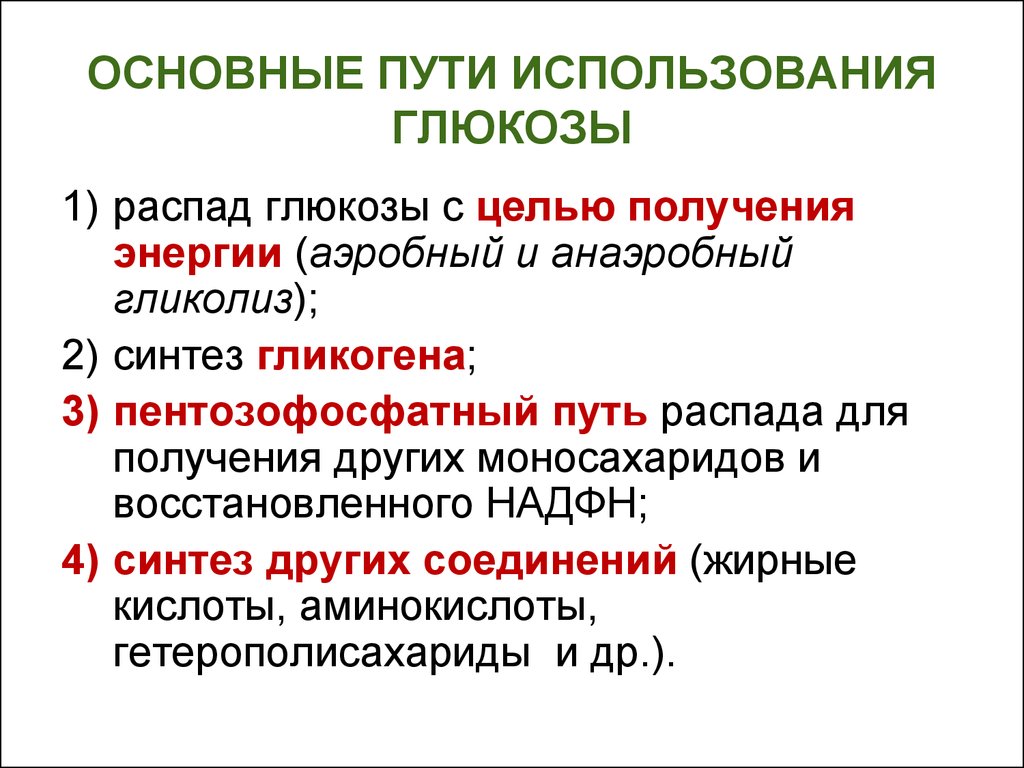 ОСНОВНЫЕ ПУТИ ИСПОЛЬЗОВАНИЯ ГЛЮКОЗЫ

1) распад глюкозы с целью получения энергии (аэробный и анаэробный гликолиз);

2) синтез гликогена;

3) пентозофосфатный путь распада для получения других моносахаридов и восстановленного НАДФН;

4) синтез других соединений (жирные кислоты, аминокислоты, гетерополисахариды  и др.).